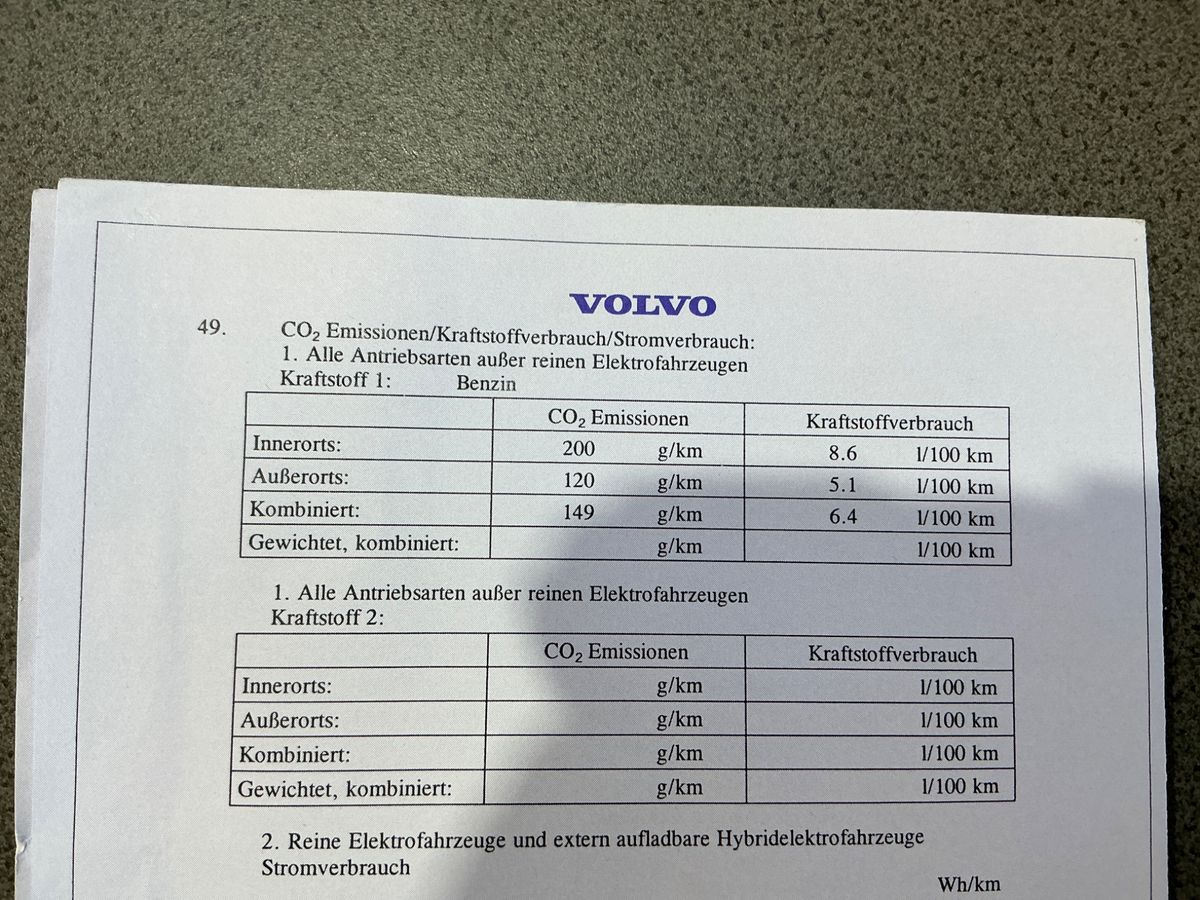 VOLVO

49. $CO_2$ Emissionen/Kraftstoffverbrauch/Stromverbrauch:
1. Alle Antriebsarten außer reinen Elektrofahrzeugen
Kraftstoff 1: Benzin

| | $CO_2$ Emissionen | Kraftstoffverbrauch |
|---|---|---|
| Innerorts: | 200 g/km | 8.6 l/100 km |
| Außerorts: | 120 g/km | 5.1 l/100 km |
| Kombiniert: | 149 g/km | 6.4 l/100 km |
| Gewichtet, kombiniert: | g/km | l/100 km |

1. Alle Antriebsarten außer reinen Elektrofahrzeugen
Kraftstoff 2:

| | $CO_2$ Emissionen | Kraftstoffverbrauch |
|---|---|---|
| Innerorts: | g/km | l/100 km |
| Außerorts: | g/km | l/100 km |
| Kombiniert: | g/km | l/100 km |
| Gewichtet, kombiniert: | g/km | l/100 km |

2. Reine Elektrofahrzeuge und extern aufladbare Hybridelektrofahrzeuge
Stromverbrauch

Wh/km